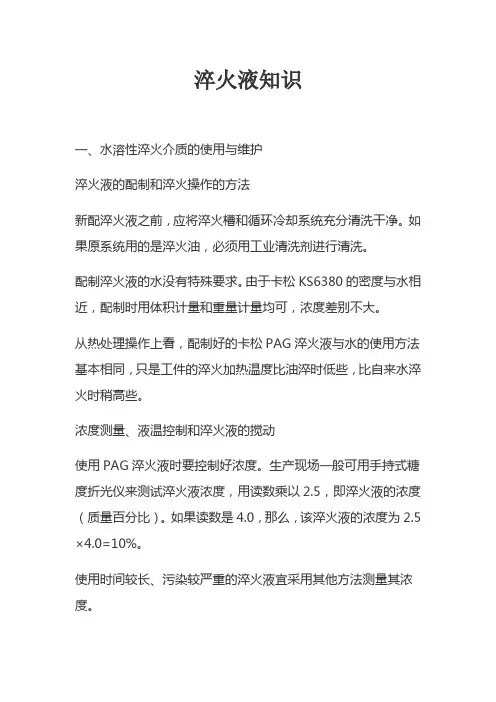 淬火液知识

一、水溶性淬火介质的使用与维护

淬火液的配制和淬火操作的方法

新配淬火液之前，应将淬火槽和循环冷却系统充分清洗干净。如果原系统用的是淬火油，必须用工业清洗剂进行清洗。

配制淬火液的水没有特殊要求。由于卡松 KS6380 的密度与水相近，配制时用体积计量和重量计量均可，浓度差别不大。

从热处理操作上看，配制好的卡松 PAG 淬火液与水的使用方法基本相同，只是工件的淬火加热温度比油淬时低些，比自来水淬火时稍高些。

浓度测量、液温控制和淬火液的搅动

使用 PAG 淬火液时要控制好浓度。生产现场一般可用手持式糖度折光仪来测试淬火液浓度，用读数乘以 2.5，即淬火液的浓度（质量百分比）。如果读数是 4.0，那么，该淬火液的浓度为 2.5×4.0=10%。

使用时间较长、污染较严重的淬火液宜采用其他方法测量其浓度。